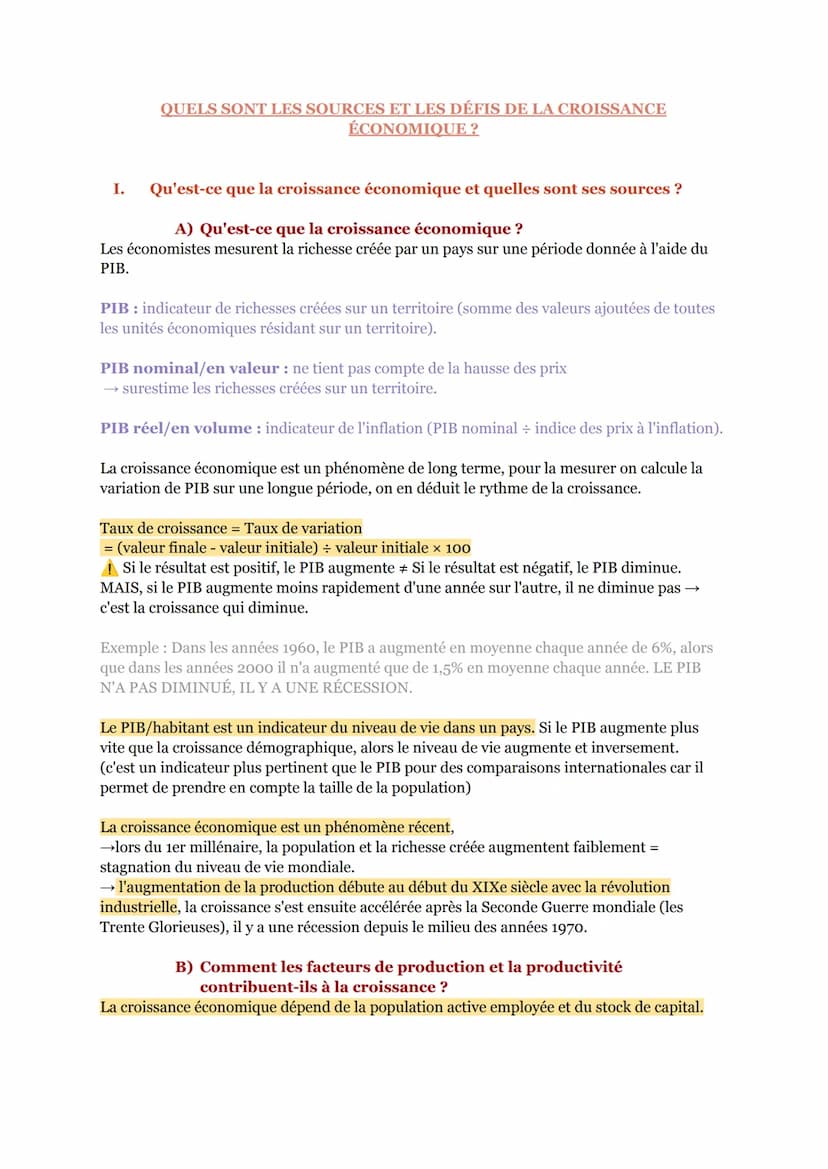 QUELS SONT LES SOURCES ET LES DÉFIS DE LA CROISSANCE ÉCONOMIQUE ?

I. Qu'est-ce que la croissance économique et quelles sont ses sources ?

A) Qu'est-ce que la croissance économique ?

Les économistes mesurent la richesse créée par un pays sur une période donnée à l'aide du PIB.

PIB : indicateur de richesses créées sur un territoire (somme des valeurs ajoutées de toutes les unités économiques résidant sur un territoire).

PIB nominal/en valeur : ne tient pas compte de la hausse des prix
→ surestime les richesses créées sur un territoire.

PIB réel/en volume : indicateur de l'inflation (PIB nominal ÷ indice des prix à l'inflation).

La croissance économique est un phénomène de long terme, pour la mesurer on calcule la variation de PIB sur une longue période, on en déduit le rythme de la croissance.

Taux de croissance = Taux de variation
= (valeur finale - valeur initiale) ÷ valeur initiale × 100
⚠ Si le résultat est positif, le PIB augmente ≠ Si le résultat est négatif, le PIB diminue. MAIS, si le PIB augmente moins rapidement d'une année sur l'autre, il ne diminue pas → c'est la croissance qui diminue.

Exemple : Dans les années 1960, le PIB a augmenté en moyenne chaque année de 6%, alors que dans les années 2000 il n'a augmenté que de 1,5% en moyenne chaque année. LE PIB N'A PAS DIMINUÉ, IL Y A UNE RÉCESSION.

Le PIB/habitant est un indicateur du niveau de vie dans un pays. Si le PIB augmente plus vite que la croissance démographique, alors le niveau de vie augmente et inversement. (c'est un indicateur plus pertinent que le PIB pour des comparaisons internationales car il permet de prendre en compte la taille de la population)

La croissance économique est un phénomène récent,
→lors du 1er millénaire, la population et la richesse créée augmentent faiblement = stagnation du niveau de vie mondiale.
→ l'augmentation de la production débute au début du XIXe siècle avec la révolution industrielle, la croissance s'est ensuite accélérée après la Seconde Guerre mondiale (les Trente Glorieuses), il y a une récession depuis le milieu des années 1970.

B) Comment les facteurs de production et la productivité contribuent-ils à la croissance ?

La croissance économique dépend de la population active employée et du stock de capital.